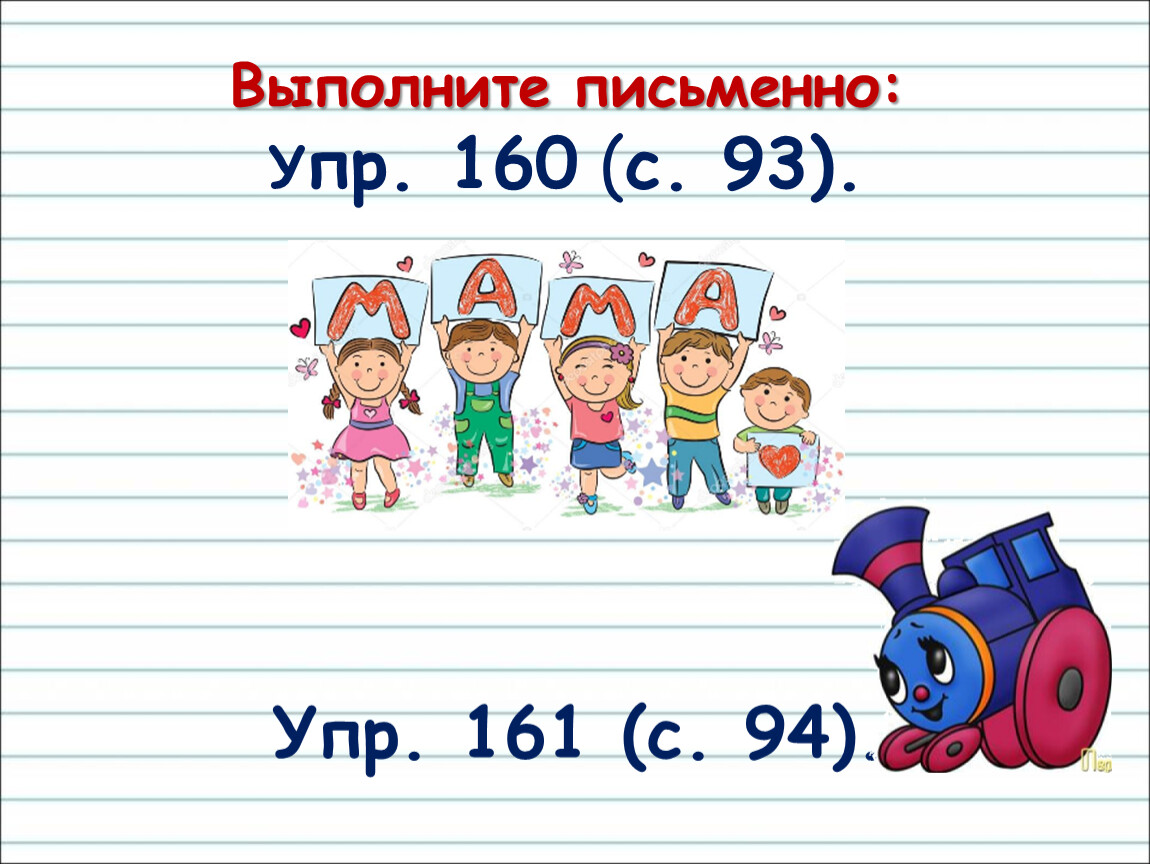 Выполните письменно:
Упр. 160 (с. 93).

М А М А

Упр. 161 (с. 94).